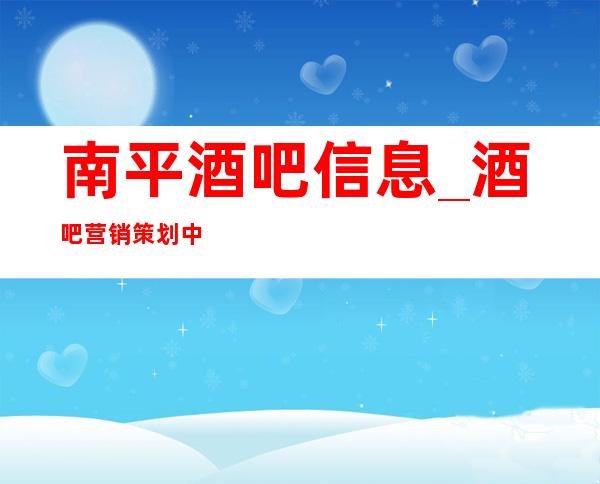 南平酒吧信息_酒吧营销策划中